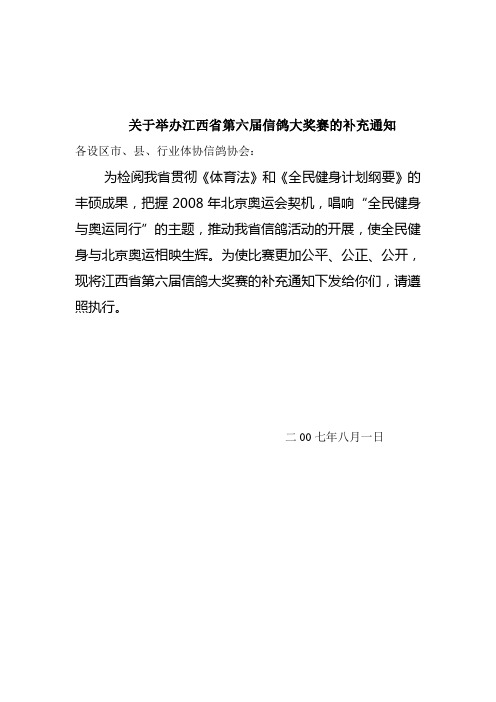 关于举办江西省第六届信鸽大奖赛的补充通知

各设区市、县、行业体协信鸽协会：

为检阅我省贯彻《体育法》和《全民健身计划纲要》的丰硕成果，把握 2008 年北京奥运会契机，唱响“全民健身与奥运同行”的主题，推动我省信鸽活动的开展，使全民健身与北京奥运相映生辉。为使比赛更加公平、公正、公开，现将江西省第六届信鸽大奖赛的补充通知下发给你们，请遵照执行。

二 00 七年八月一日